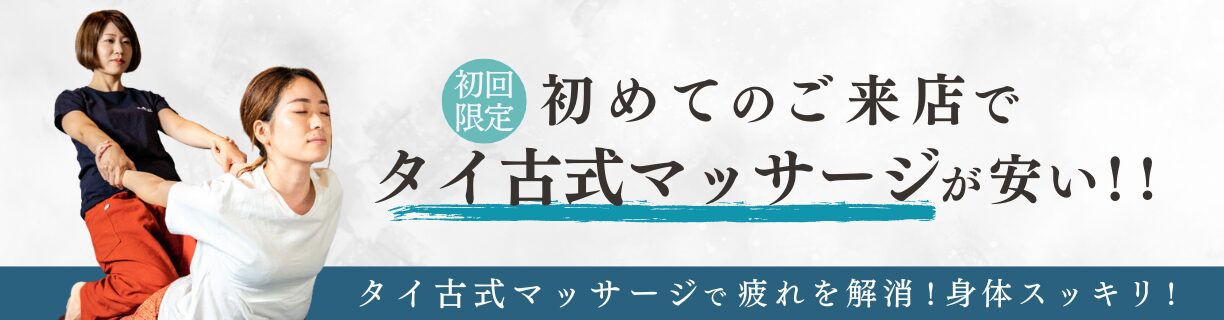 初回限定

初めてのご来店で
タイ古式マッサージが安い!!

タイ古式マッサージで疲れを解消!身体スッキリ!